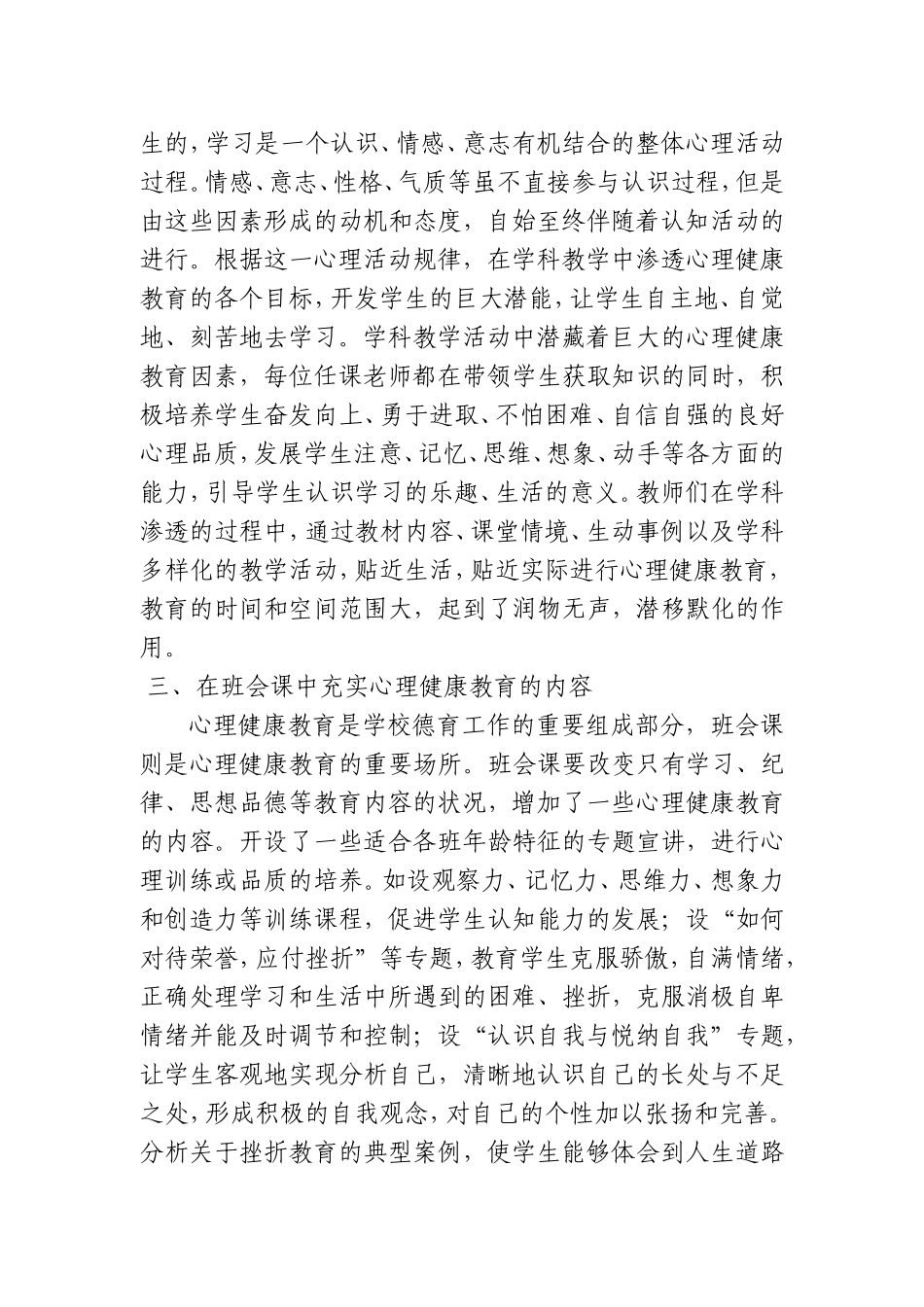 生的，学习是一个认识、情感、意志有机结合的整体心理活动过程。情感、意志、性格、气质等虽不直接参与认识过程，但是由这些因素形成的动机和态度，自始至终伴随着认知活动的进行。根据这一心理活动规律，在学科教学中渗透心理健康教育的各个目标，开发学生的巨大潜能，让学生自主地、自觉地、刻苦地去学习。学科教学活动中潜藏着巨大的心理健康教育因素，每位任课老师都在带领学生获取知识的同时，积极培养学生奋发向上、勇于进取、不怕困难、自信自强的良好心理品质，发展学生注意、记忆、思维、想象、动手等各方面的能力，引导学生认识学习的乐趣、生活的意义。教师们在学科渗透的过程中，通过教材内容、课堂情境、生动事例以及学科多样化的教学活动，贴近生活，贴近实际进行心理健康教育，教育的时间和空间范围大，起到了润物无声，潜移默化的作用。

三、在班会课中充实心理健康教育的内容

心理健康教育是学校德育工作的重要组成部分，班会课则是心理健康教育的重要场所。班会课要改变只有学习、纪律、思想品德等教育内容的状况，增加了一些心理健康教育的内容。开设了一些适合各班年龄特征的专题宣讲，进行心理训练或品质的培养。如设观察力、记忆力、思维力、想象力和创造力等训练课程，促进学生认知能力的发展；设“如何对待荣誉，应付挫折”等专题，教育学生克服骄傲，自满情绪，正确处理学习和生活中所遇到的困难、挫折，克服消极自卑情绪并能及时调节和控制；设“认识自我与悦纳自我”专题，让学生客观地实现分析自己，清晰地认识自己的长处与不足之处，形成积极的自我观念，对自己的个性加以张扬和完善。分析关于挫折教育的典型案例，使学生能够体会到人生道路